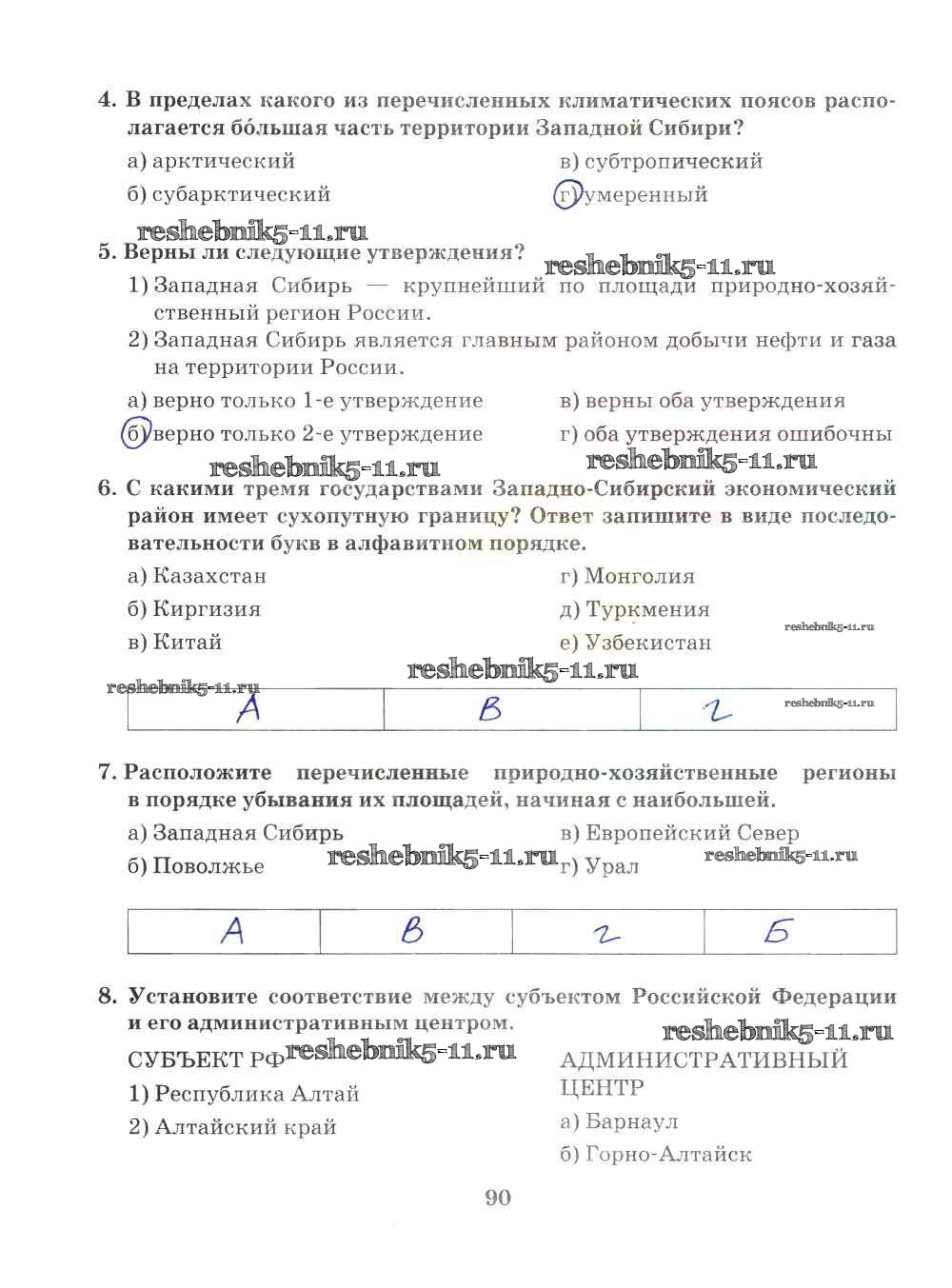 4. В пределах какого из перечисленных климатических поясов располагается бо́льшая часть территории Западной Сибири?

а) арктический
б) субарктический
в) субтропический
г) умеренный

reshebnik5-11.ru

5. Верны ли следующие утверждения?

reshebnik5-11.ru

1) Западная Сибирь — крупнейший по площади природно-хозяйственный регион России.
2) Западная Сибирь является главным районом добычи нефти и газа на территории России.

а) верно только 1-е утверждение
б) верно только 2-е утверждение
в) верны оба утверждения
г) оба утверждения ошибочны

reshebnik5-11.ru reshebnik5-11.ru

6. С какими тремя государствами Западно-Сибирский экономический район имеет сухопутную границу? Ответ запишите в виде последовательности букв в алфавитном порядке.

а) Казахстан
б) Киргизия
в) Китай
г) Монголия
д) Туркмения
е) Узбекистан

reshebnik5-11.ru reshebnik5-11.ru reshebnik5-11.ru reshebnik5-11.ru

| А | В | Г |
|---|---|---|

7. Расположите перечисленные природно-хозяйственные регионы в порядке убывания их площадей, начиная с наибольшей.

а) Западная Сибирь
б) Поволжье
в) Европейский Север
г) Урал

reshebnik5-11.ru reshebnik5-11.ru

| А | В | Г | Б |
|---|---|---|---|

8. Установите соответствие между субъектом Российской Федерации и его административным центром.

reshebnik5-11.ru

СУБЪЕКТ РФ reshebnik5-11.ru
1) Республика Алтай
2) Алтайский край

АДМИНИСТРАТИВНЫЙ ЦЕНТР
а) Барнаул
б) Горно-Алтайск

90